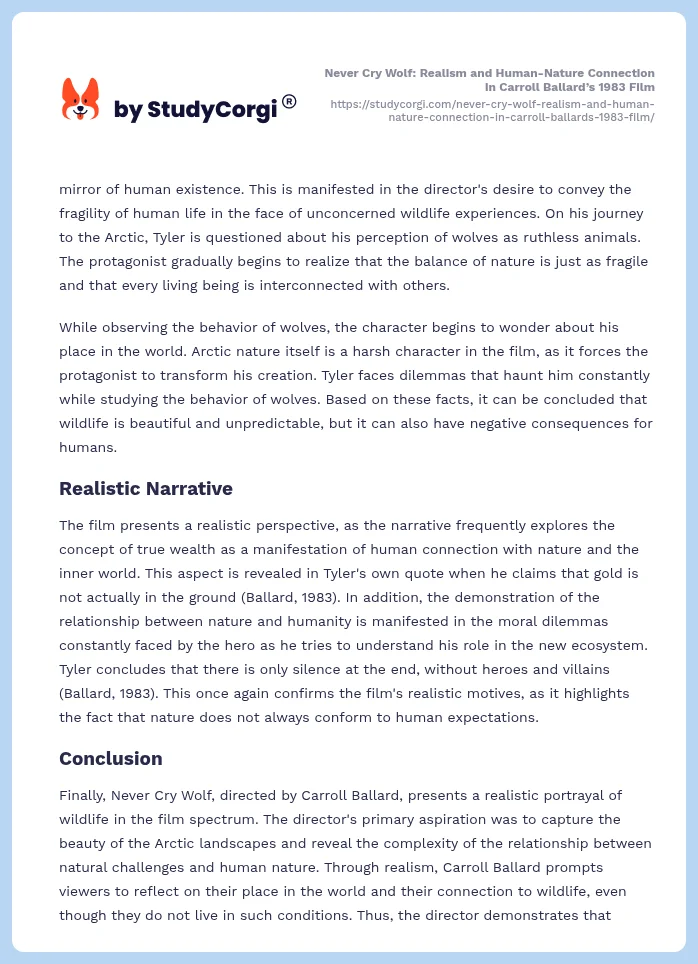 by StudyCorgi®

Never Cry Wolf: Realism and Human-Nature Connection in Carroll Ballard's 1983 Film
https://studycorgi.com/never-cry-wolf-realism-and-human-nature-connection-in-carroll-ballards-1983-film/

mirror of human existence. This is manifested in the director's desire to convey the fragility of human life in the face of unconcerned wildlife experiences. On his journey to the Arctic, Tyler is questioned about his perception of wolves as ruthless animals. The protagonist gradually begins to realize that the balance of nature is just as fragile and that every living being is interconnected with others.

While observing the behavior of wolves, the character begins to wonder about his place in the world. Arctic nature itself is a harsh character in the film, as it forces the protagonist to transform his creation. Tyler faces dilemmas that haunt him constantly while studying the behavior of wolves. Based on these facts, it can be concluded that wildlife is beautiful and unpredictable, but it can also have negative consequences for humans.

Realistic Narrative

The film presents a realistic perspective, as the narrative frequently explores the concept of true wealth as a manifestation of human connection with nature and the inner world. This aspect is revealed in Tyler's own quote when he claims that gold is not actually in the ground (Ballard, 1983). In addition, the demonstration of the relationship between nature and humanity is manifested in the moral dilemmas constantly faced by the hero as he tries to understand his role in the new ecosystem. Tyler concludes that there is only silence at the end, without heroes and villains (Ballard, 1983). This once again confirms the film's realistic motives, as it highlights the fact that nature does not always conform to human expectations.

Conclusion

Finally, Never Cry Wolf, directed by Carroll Ballard, presents a realistic portrayal of wildlife in the film spectrum. The director's primary aspiration was to capture the beauty of the Arctic landscapes and reveal the complexity of the relationship between natural challenges and human nature. Through realism, Carroll Ballard prompts viewers to reflect on their place in the world and their connection to wildlife, even though they do not live in such conditions. Thus, the director demonstrates that